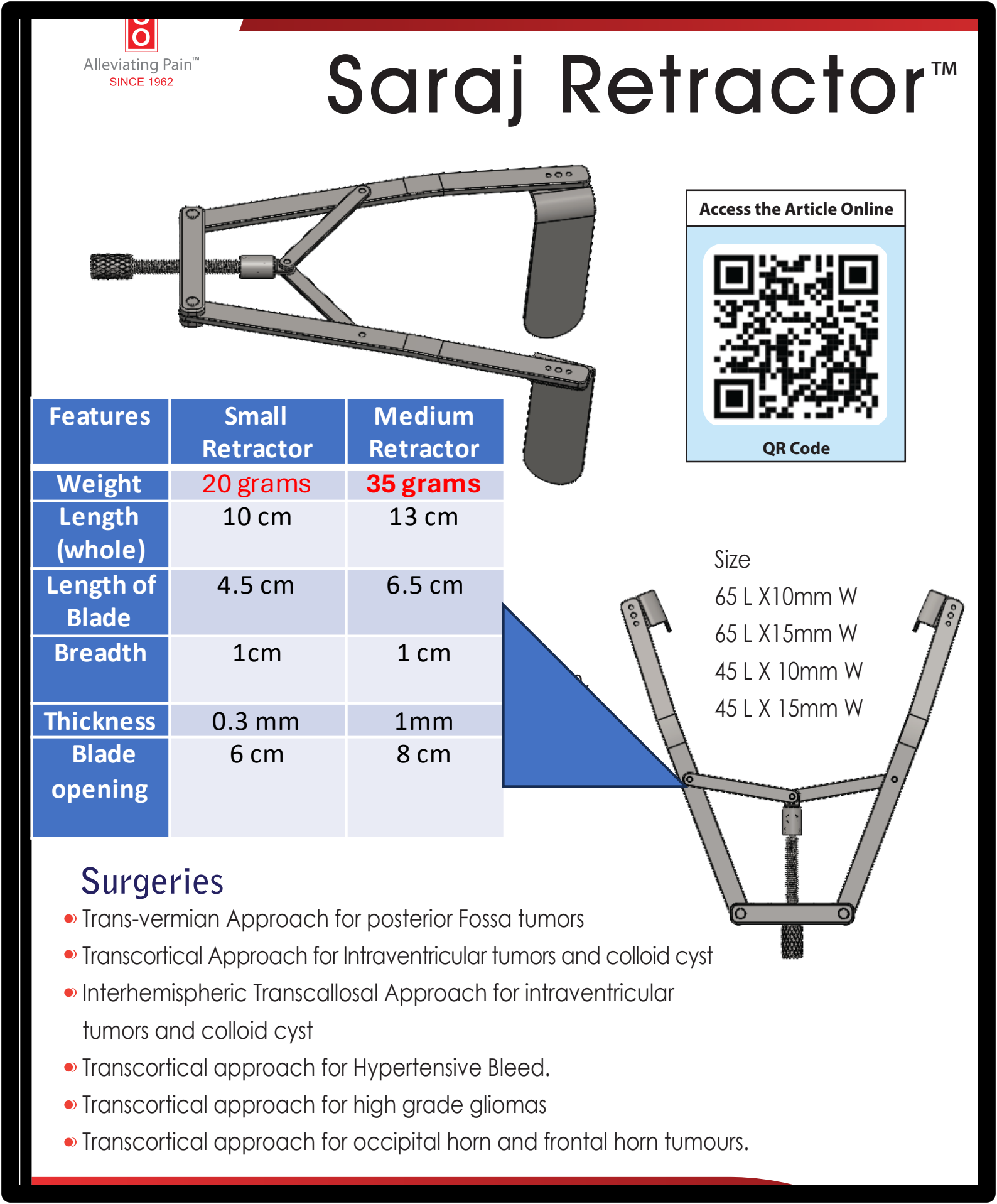 Alleviating Pain™
SINCE 1962

Saraj Retractor™

Access the Article Online

QR Code

| Features | Small Retractor | Medium Retractor |
|---|---|---|
| Weight | 20 grams | 35 grams |
| Length (whole) | 10 cm | 13 cm |
| Length of Blade | 4.5 cm | 6.5 cm |
| Breadth | 1cm | 1 cm |
| Thickness | 0.3 mm | 1mm |
| Blade opening | 6 cm | 8 cm |

Size
65 L X10mm W
65 L X15mm W
45 L X 10mm W
45 L X 15mm W

Surgeries
• Trans-vermian Approach for posterior Fossa tumors
• Transcortical Approach for Intraventricular tumors and colloid cyst
• Interhemispheric Transcallosal Approach for intraventricular tumors and colloid cyst
• Transcortical approach for Hypertensive Bleed.
• Transcortical approach for high grade gliomas
• Transcortical approach for occipital horn and frontal horn tumours.